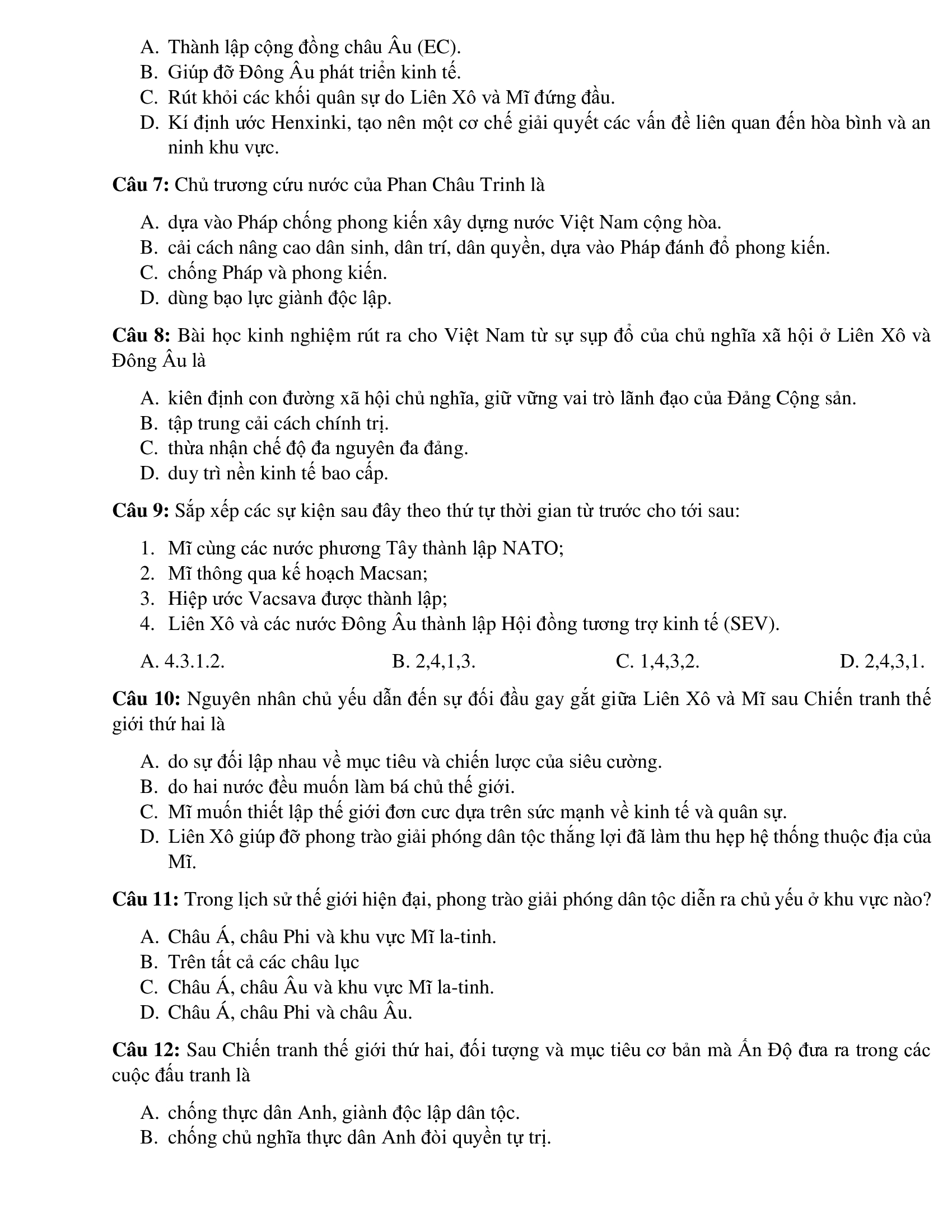 A. Thành lập cộng đồng châu Âu (EC).
B. Giúp đỡ Đông Âu phát triển kinh tế.
C. Rút khỏi các khối quân sự do Liên Xô và Mĩ đứng đầu.
D. Kí định ước Henxinki, tạo nên một cơ chế giải quyết các vấn đề liên quan đến hòa bình và an ninh khu vực.

Câu 7: Chủ trương cứu nước của Phan Châu Trinh là

A. dựa vào Pháp chống phong kiến xây dựng nước Việt Nam cộng hòa.
B. cải cách nâng cao dân sinh, dân trí, dân quyền, dựa vào Pháp đánh đổ phong kiến.
C. chống Pháp và phong kiến.
D. dùng bạo lực giành độc lập.

Câu 8: Bài học kinh nghiệm rút ra cho Việt Nam từ sự sụp đổ của chủ nghĩa xã hội ở Liên Xô và Đông Âu là

A. kiên định con đường xã hội chủ nghĩa, giữ vững vai trò lãnh đạo của Đảng Cộng sản.
B. tập trung cải cách chính trị.
C. thừa nhận chế độ đa nguyên đa đảng.
D. duy trì nền kinh tế bao cấp.

Câu 9: Sắp xếp các sự kiện sau đây theo thứ tự thời gian từ trước cho tới sau:

1. Mĩ cùng các nước phương Tây thành lập NATO;
2. Mĩ thông qua kế hoạch Macsan;
3. Hiệp ước Vacsava được thành lập;
4. Liên Xô và các nước Đông Âu thành lập Hội đồng tương trợ kinh tế (SEV).

A. 4.3.1.2.
B. 2,4,1,3.
C. 1,4,3,2.
D. 2,4,3,1.

Câu 10: Nguyên nhân chủ yếu dẫn đến sự đối đầu gay gắt giữa Liên Xô và Mĩ sau Chiến tranh thế giới thứ hai là

A. do sự đối lập nhau về mục tiêu và chiến lược của siêu cường.
B. do hai nước đều muốn làm bá chủ thế giới.
C. Mĩ muốn thiết lập thế giới đơn cưc dựa trên sức mạnh về kinh tế và quân sự.
D. Liên Xô giúp đỡ phong trào giải phóng dân tộc thắng lợi đã làm thu hẹp hệ thống thuộc địa của Mĩ.

Câu 11: Trong lịch sử thế giới hiện đại, phong trào giải phóng dân tộc diễn ra chủ yếu ở khu vực nào?

A. Châu Á, châu Phi và khu vực Mĩ la-tinh.
B. Trên tất cả các châu lục
C. Châu Á, châu Âu và khu vực Mĩ la-tinh.
D. Châu Á, châu Phi và châu Âu.

Câu 12: Sau Chiến tranh thế giới thứ hai, đối tượng và mục tiêu cơ bản mà Ấn Độ đưa ra trong các cuộc đấu tranh là

A. chống thực dân Anh, giành độc lập dân tộc.
B. chống chủ nghĩa thực dân Anh đòi quyền tự trị.